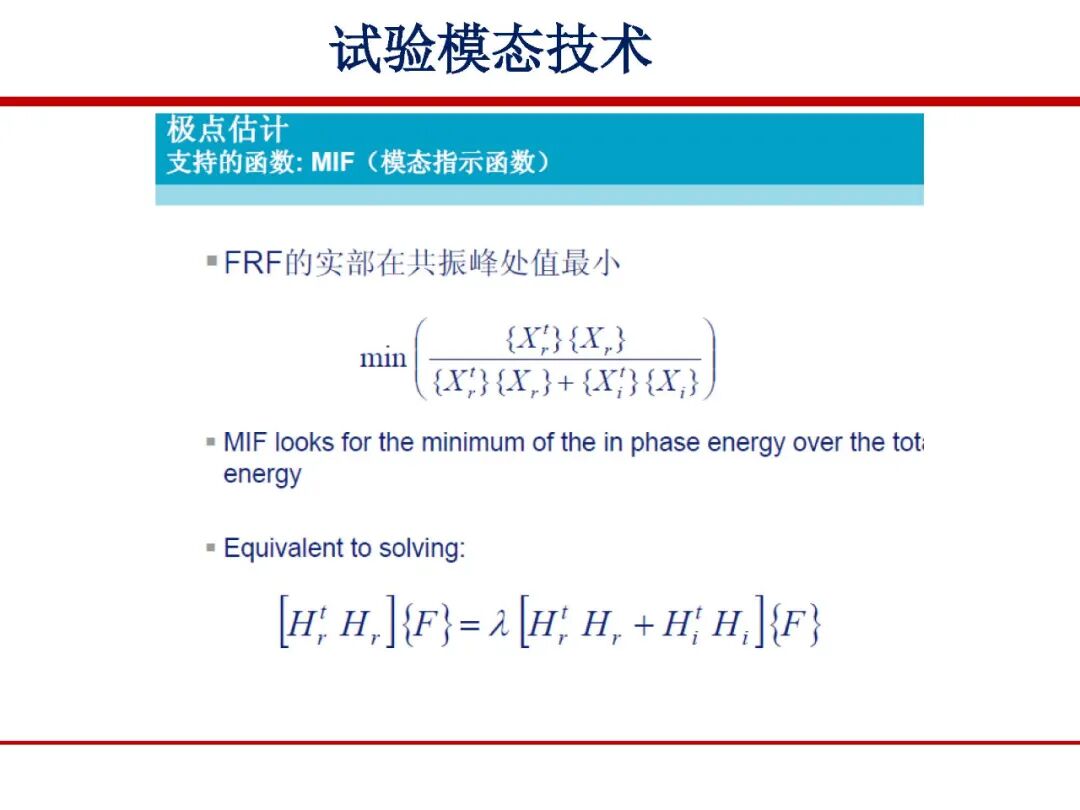 试验模态技术

极点估计
支持的函数: MIF（模态指示函数）

▪ FRF的实部在共振峰处值最小

$\min\left(\frac{\{X_r^t\}\{X_r\}}{\{X_r^t\}\{X_r\}+\{X_i^t\}\{X_i\}}\right)$

▪ MIF looks for the minimum of the in phase energy over the tota energy

▪ Equivalent to solving:

$\left[H_r^t\ H_r\right]\{F\}=\lambda\left[H_r^t\ H_r+H_i^t\ H_i\right]\{F\}$